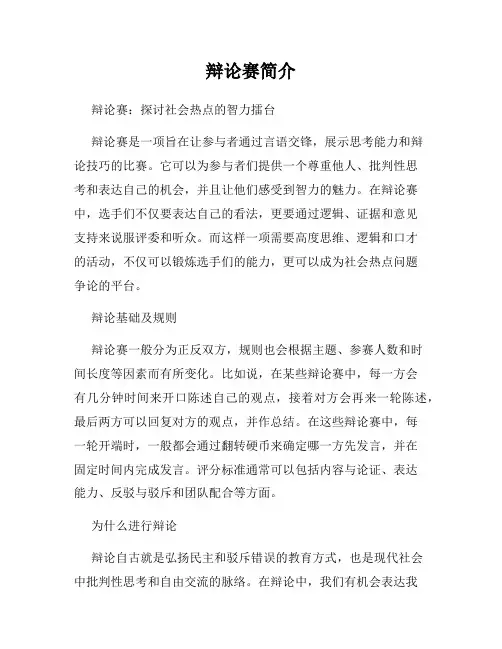 辩论赛简介

辩论赛：探讨社会热点的智力擂台

辩论赛是一项旨在让参与者通过言语交锋，展示思考能力和辩论技巧的比赛。它可以为参与者们提供一个尊重他人、批判性思考和表达自己的机会，并且让他们感受到智力的魅力。在辩论赛中，选手们不仅要表达自己的看法，更要通过逻辑、证据和意见支持来说服评委和听众。而这样一项需要高度思维、逻辑和口才的活动，不仅可以锻炼选手们的能力，更可以成为社会热点问题争论的平台。

辩论基础及规则

辩论赛一般分为正反双方，规则也会根据主题、参赛人数和时间长度等因素而有所变化。比如说，在某些辩论赛中，每一方会有几分钟时间来开口陈述自己的观点，接着对方会再来一轮陈述，最后两方可以回复对方的观点，并作总结。在这些辩论赛中，每一轮开端时，一般都会通过翻转硬币来确定哪一方先发言，并在固定时间内完成发言。评分标准通常可以包括内容与论证、表达能力、反驳与驳斥和团队配合等方面。

为什么进行辩论

辩论自古就是弘扬民主和驳斥错误的教育方式，也是现代社会中批判性思考和自由交流的脉络。在辩论中，我们有机会表达我